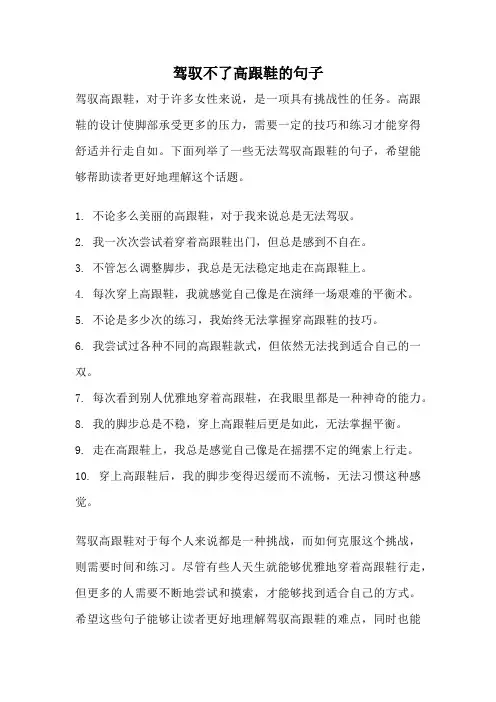 驾驭不了高跟鞋的句子

驾驭高跟鞋，对于许多女性来说，是一项具有挑战性的任务。高跟鞋的设计使脚部承受更多的压力，需要一定的技巧和练习才能穿得舒适并行走自如。下面列举了一些无法驾驭高跟鞋的句子，希望能够帮助读者更好地理解这个话题。

1. 不论多么美丽的高跟鞋，对于我来说总是无法驾驭。
2. 我一次次尝试着穿着高跟鞋出门，但总是感到不自在。
3. 不管怎么调整脚步，我总是无法稳定地走在高跟鞋上。
4. 每次穿上高跟鞋，我就感觉自己像是在演绎一场艰难的平衡术。
5. 不论是多少次的练习，我始终无法掌握穿高跟鞋的技巧。
6. 我尝试过各种不同的高跟鞋款式，但依然无法找到适合自己的一双。
7. 每次看到别人优雅地穿着高跟鞋，在我眼里都是一种神奇的能力。
8. 我的脚步总是不稳，穿上高跟鞋后更是如此，无法掌握平衡。
9. 走在高跟鞋上，我总是感觉自己像是在摇摆不定的绳索上行走。
10. 穿上高跟鞋后，我的脚步变得迟缓而不流畅，无法习惯这种感觉。

驾驭高跟鞋对于每个人来说都是一种挑战，而如何克服这个挑战，则需要时间和练习。尽管有些人天生就能够优雅地穿着高跟鞋行走，但更多的人需要不断地尝试和摸索，才能够找到适合自己的方式。希望这些句子能够让读者更好地理解驾驭高跟鞋的难点，同时也能